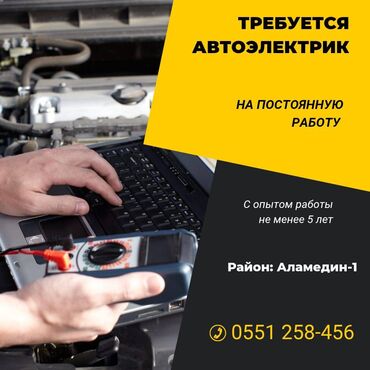 ТРЕБУЕТСЯ АВТОЭЛЕКТРИК

НА ПОСТОЯННУЮ РАБОТУ

С опытом работы не менее 5 лет

Район: Аламедин-1

0551 258-456